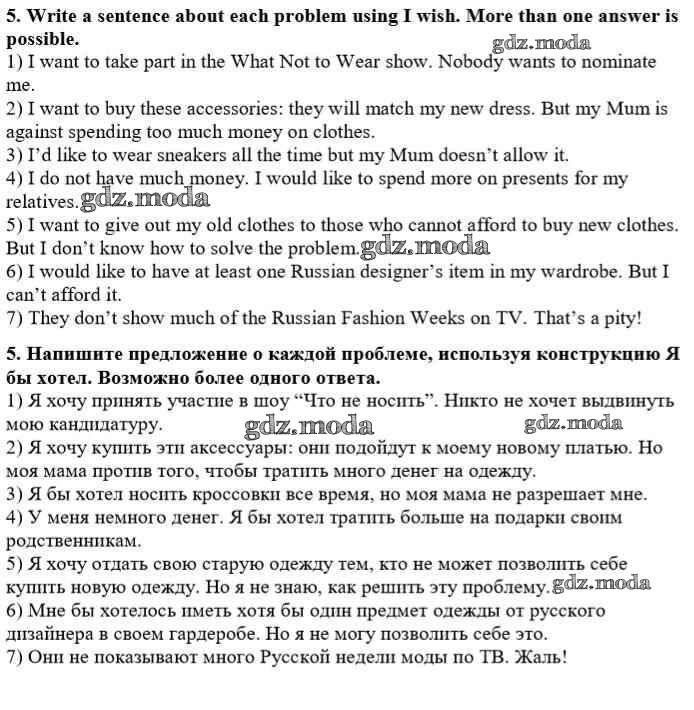 **5. Write a sentence about each problem using I wish. More than one answer is possible.**
gdz.moda
1) I want to take part in the What Not to Wear show. Nobody wants to nominate me.
2) I want to buy these accessories: they will match my new dress. But my Mum is against spending too much money on clothes.
3) I'd like to wear sneakers all the time but my Mum doesn't allow it.
4) I do not have much money. I would like to spend more on presents for my relatives. gdz.moda
5) I want to give out my old clothes to those who cannot afford to buy new clothes. But I don't know how to solve the problem. gdz.moda
6) I would like to have at least one Russian designer's item in my wardrobe. But I can't afford it.
7) They don't show much of the Russian Fashion Weeks on TV. That's a pity!

**5. Напишите предложение о каждой проблеме, используя конструкцию Я бы хотел. Возможно более одного ответа.**
1) Я хочу принять участие в шоу "Что не носить". Никто не хочет выдвинуть мою кандидатуру. gdz.moda gdz.moda
2) Я хочу купить эти аксессуары: они подойдут к моему новому платью. Но моя мама против того, чтобы тратить много денег на одежду.
3) Я бы хотел носить кроссовки все время, но моя мама не разрешает мне.
4) У меня немного денег. Я бы хотел тратить больше на подарки своим родственникам.
5) Я хочу отдать свою старую одежду тем, кто не может позволить себе купить новую одежду. Но я не знаю, как решить эту проблему. gdz.moda
6) Мне бы хотелось иметь хотя бы один предмет одежды от русского дизайнера в своем гардеробе. Но я не могу позволить себе это.
7) Они не показывают много Русской недели моды по ТВ. Жаль!